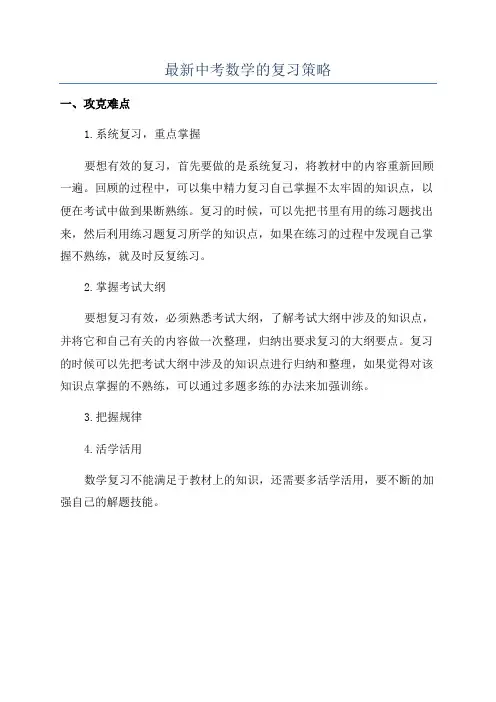 最新中考数学的复习策略

一、攻克难点

1.系统复习，重点掌握

要想有效的复习，首先要做的是系统复习，将教材中的内容重新回顾一遍。回顾的过程中，可以集中精力复习自己掌握不太牢固的知识点，以便在考试中做到果断熟练。复习的时候，可以先把书里有用的练习题找出来，然后利用练习题复习所学的知识点，如果在练习的过程中发现自己掌握不熟练，就及时反复练习。

2.掌握考试大纲

要想复习有效，必须熟悉考试大纲，了解考试大纲中涉及的知识点，并将它和自己有关的内容做一次整理，归纳出要求复习的大纲要点。复习的时候可以先把考试大纲中涉及的知识点进行归纳和整理，如果觉得对该知识点掌握的不熟练，可以通过多题多练的办法来加强训练。

3.把握规律

4.活学活用

数学复习不能满足于教材上的知识，还需要多活学活用，要不断的加强自己的解题技能。